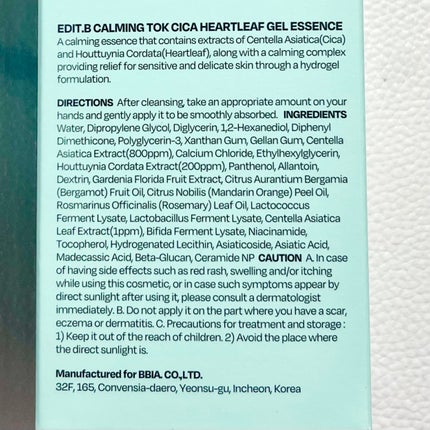 EDIT.B CALMING TOK CICA HEARTLEAF GEL ESSENCE

A calming essence that contains extracts of Centella Asiatica(Cica) and Houttuynia Cordata(Heartleaf), along with a calming complex providing relief for sensitive and delicate skin through a hydrogel formulation.

DIRECTIONS After cleansing, take an appropriate amount on your hands and gently apply it to be smoothly absorbed. INGREDIENTS Water, Dipropylene Glycol, Diglycerin, 1,2-Hexanediol, Diphenyl Dimethicone, Polyglycerin-3, Xanthan Gum, Gellan Gum, Centella Asiatica Extract(800ppm), Calcium Chloride, Ethylhexylglycerin, Houttuynia Cordata Extract(200ppm), Panthenol, Allantoin, Dextrin, Gardenia Florida Fruit Extract, Citrus Aurantium Bergamia (Bergamot) Fruit Oil, Citrus Nobilis (Mandarin Orange) Peel Oil, Rosmarinus Officinalis (Rosemary) Leaf Oil, Lactococcus Ferment Lysate, Lactobacillus Ferment Lysate, Centella Asiatica Leaf Extract(1ppm), Bifida Ferment Lysate, Niacinamide, Tocopherol, Hydrogenated Lecithin, Asiaticoside, Asiatic Acid, Madecassic Acid, Beta-Glucan, Ceramide NP CAUTION A. In case of having side effects such as red rash, swelling and/or itching while using this cosmetic, or in case such symptoms appear by direct sunlight after using it, please consult a dermatologist immediately. B. Do not apply it on the part where you have a scar, eczema or dermatitis. C. Precautions for treatment and storage : 1) Keep it out of the reach of children. 2) Avoid the place where the direct sunlight is.

Manufactured for BBIA. CO.,LTD.
32F, 165, Convensia-daero, Yeonsu-gu, Incheon, Korea